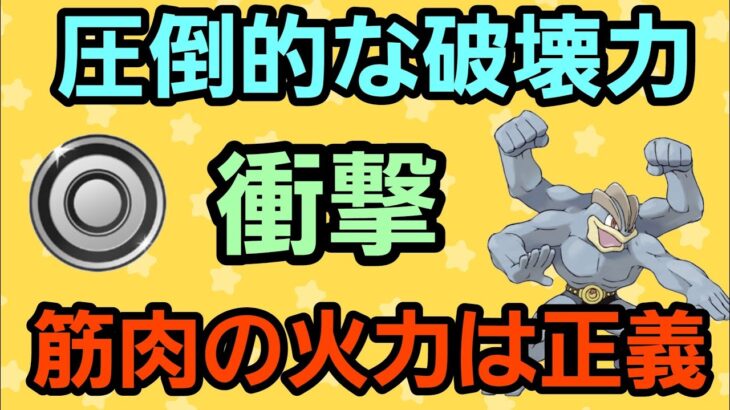 圧倒的な破壊力

衝撃

筋肉の火力は正義